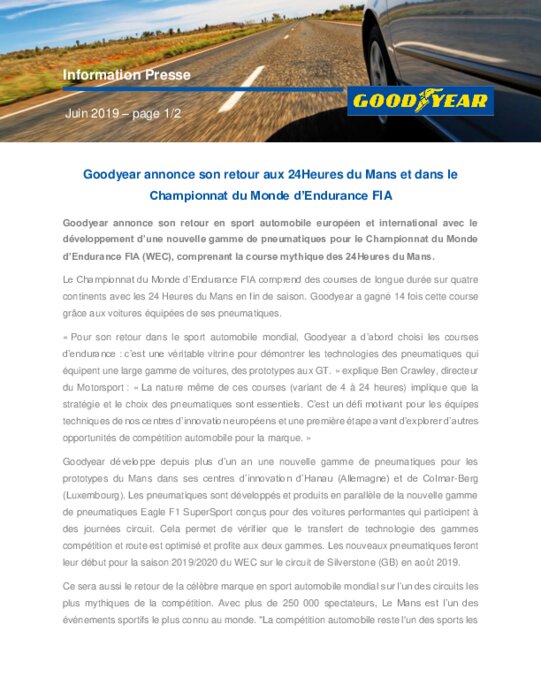 Information Presse

Juin 2019 – page 1/2

GOODYEAR

Goodyear annonce son retour aux 24Heures du Mans et dans le Championnat du Monde d'Endurance FIA

Goodyear annonce son retour en sport automobile européen et international avec le développement d'une nouvelle gamme de pneumatiques pour le Championnat du Monde d'Endurance FIA (WEC), comprenant la course mythique des 24Heures du Mans.

Le Championnat du Monde d'Endurance FIA comprend des courses de longue durée sur quatre continents avec les 24 Heures du Mans en fin de saison. Goodyear a gagné 14 fois cette course grâce aux voitures équipées de ses pneumatiques.

« Pour son retour dans le sport automobile mondial, Goodyear a d'abord choisi les courses d'endurance : c'est une véritable vitrine pour démontrer les technologies des pneumatiques qui équipent une large gamme de voitures, des prototypes aux GT. » explique Ben Crawley, directeur du Motorsport : « La nature même de ces courses (variant de 4 à 24 heures) implique que la stratégie et le choix des pneumatiques sont essentiels. C'est un défi motivant pour les équipes techniques de nos centres d'innovation européens et une première étape avant d'explorer d'autres opportunités de compétition automobile pour la marque. »

Goodyear développe depuis plus d'un an une nouvelle gamme de pneumatiques pour les prototypes du Mans dans ses centres d'innovation d'Hanau (Allemagne) et de Colmar-Berg (Luxembourg). Les pneumatiques sont développés et produits en parallèle de la nouvelle gamme de pneumatiques Eagle F1 SuperSport conçus pour des voitures performantes qui participent à des journées circuit. Cela permet de vérifier que le transfert de technologie des gammes compétition et route est optimisé et profite aux deux gammes. Les nouveaux pneumatiques feront leur début pour la saison 2019/2020 du WEC sur le circuit de Silverstone (GB) en août 2019.

Ce sera aussi le retour de la célèbre marque en sport automobile mondial sur l'un des circuits les plus mythiques de la compétition. Avec plus de 250 000 spectateurs, Le Mans est l'un des événements sportifs le plus connu au monde. "La compétition automobile reste l'un des sports les